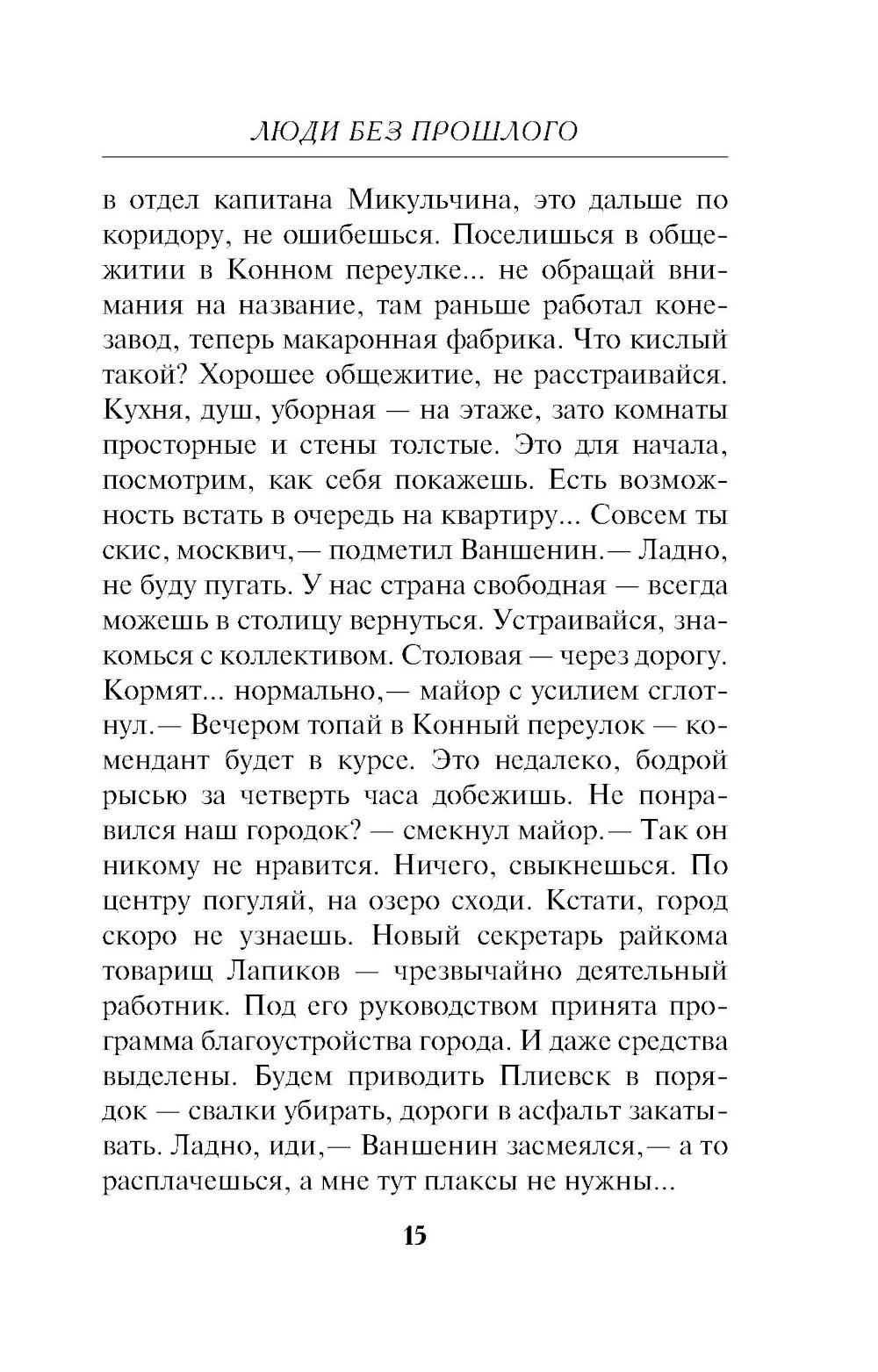 ЛЮДИ БЕЗ ПРОШЛОГО

в отдел капитана Микульчина, это дальше по коридору, не ошибешься. Поселишься в общежитии в Конном переулке... не обращай внимания на название, там раньше работал конезавод, теперь макаронная фабрика. Что кислый такой? Хорошее общежитие, не расстраивайся. Кухня, душ, уборная — на этаже, зато комнаты просторные и стены толстые. Это для начала, посмотрим, как себя покажешь. Есть возможность встать в очередь на квартиру... Совсем ты скис, москвич,— подметил Ваншенин.— Ладно, не буду пугать. У нас страна свободная — всегда можешь в столицу вернуться. Устраивайся, знакомься с коллективом. Столовая — через дорогу. Кормят... нормально,— майор с усилием сглотнул.— Вечером топай в Конный переулок — комендант будет в курсе. Это недалеко, бодрой рысью за четверть часа добежишь. Не понравился наш городок? — смекнул майор.— Так он никому не нравится. Ничего, свыкнешься. По центру погуляй, на озеро сходи. Кстати, город скоро не узнаешь. Новый секретарь райкома товарищ Лапиков — чрезвычайно деятельный работник. Под его руководством принята программа благоустройства города. И даже средства выделены. Будем приводить Плиевск в порядок — свалки убирать, дороги в асфальт закатывать. Ладно, иди,— Ваншенин засмеялся,— а то расплачешься, а мне тут плаксы не нужны...

15